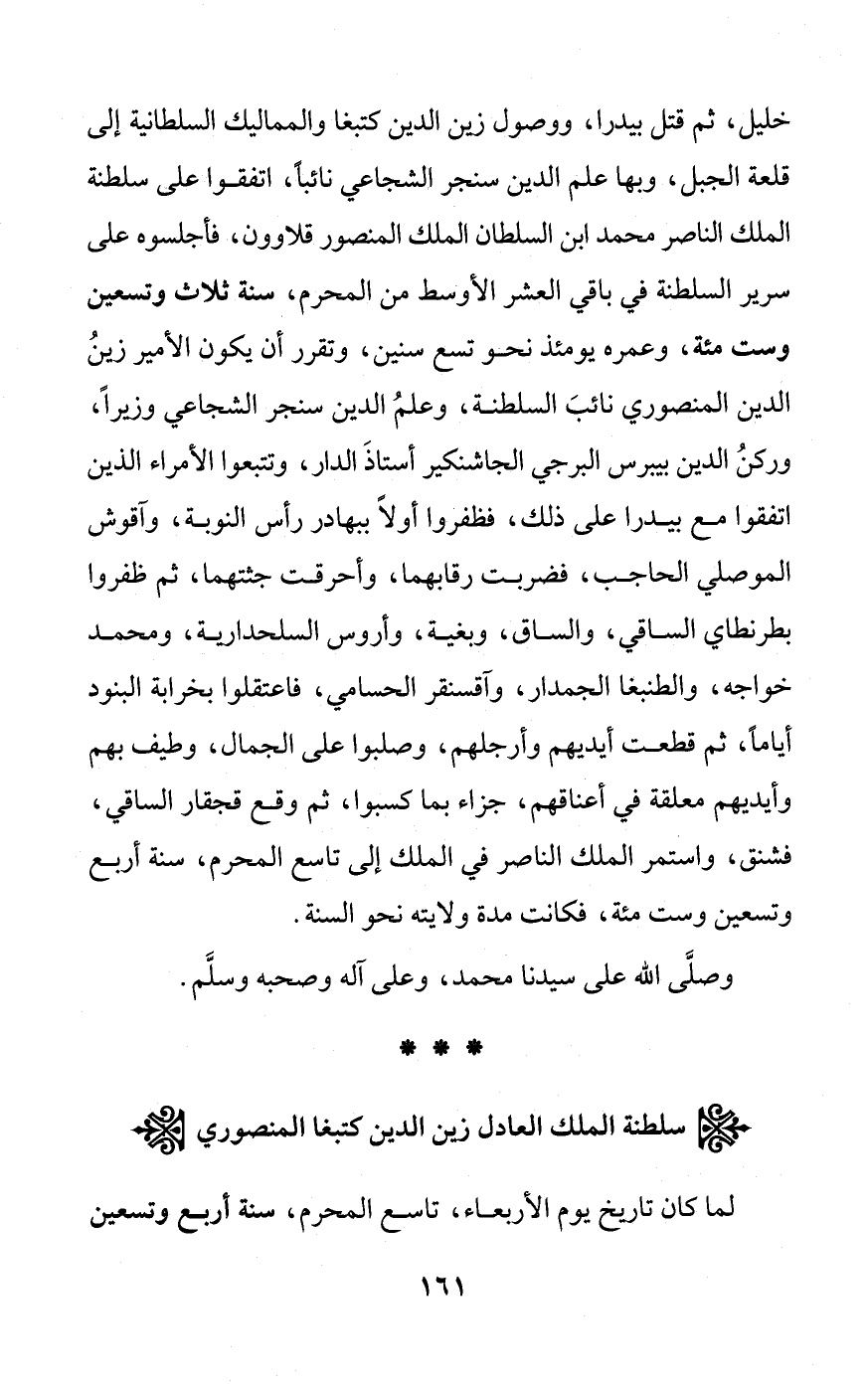 خليل، ثم قتل بيدرا، ووصول زين الدين كتبغا والمماليك السلطانية إلى قلعة الجبل، وبها علم الدين سنجر الشجاعي نائباً، اتفقوا على سلطنة الملك الناصر محمد ابن السلطان الملك المنصور قلاوون، فأجلسوه على سرير السلطنة في باقي العشر الأوسط من المحرم، سنة ثلاث وتسعين وست مئة، وعمره يومئذ نحو تسع سنين، وتقرر أن يكون الأمير زينُ الدين المنصوري نائبَ السلطنة، وعلمُ الدين سنجر الشجاعي وزيراً، وركنُ الدين بيبرس البرجي الجاشنكير أستاذَ الدار، وتتبعوا الأمراء الذين اتفقوا مع بيدرا على ذلك، فظفروا أولاً ببهادر رأس النوبة، وآقوش الموصلي الحاجب، فضربت رقابهما، وأحرقت جثتهما، ثم ظفروا بطرنطاي الساقي، والساق، وبغية، وأروس السلحدارية، ومحمد خواجه، والطنبغا الجمدار، وآقسنقر الحسامي، فاعتقلوا بخرابة البنود أياماً، ثم قطعت أيديهم وأرجلهم، وصلبوا على الجمال، وطيف بهم وأيديهم معلقة في أعناقهم، جزاء بما كسبوا، ثم وقع قجقار الساقي، فشنق، واستمر الملك الناصر في الملك إلى تاسع المحرم، سنة أربع وتسعين وست مئة، فكانت مدة ولايته نحو السنة.

وصلَّى الله على سيدنا محمد، وعلى آله وصحبه وسلَّم.

* * *

سلطنة الملك العادل زين الدين كتبغا المنصوري

لما كان تاريخ يوم الأربعاء، تاسع المحرم، سنة أربع وتسعين

١٦١